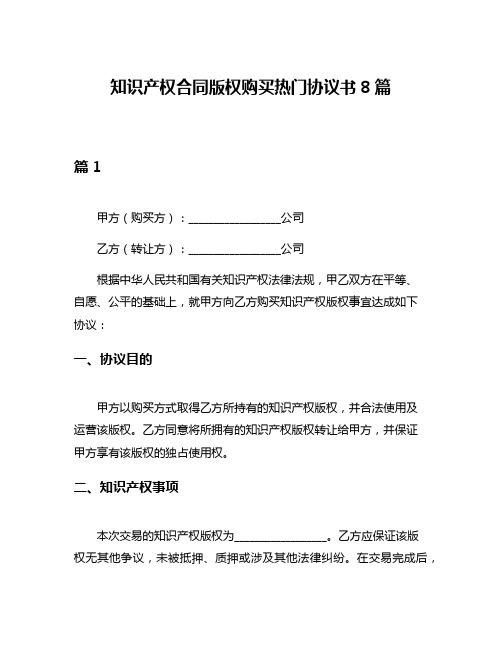 知识产权合同版权购买热门协议书 8 篇

篇 1

甲方（购买方）：________________公司

乙方（转让方）：________________公司

根据中华人民共和国有关知识产权法律法规，甲乙双方在平等、自愿、公平的基础上，就甲方向乙方购买知识产权版权事宜达成如下协议：

一、协议目的

甲方以购买方式取得乙方所持有的知识产权版权，并合法使用及运营该版权。乙方同意将所拥有的知识产权版权转让给甲方，并保证甲方享有该版权的独占使用权。

二、知识产权事项

本次交易的知识产权版权为________________。乙方应保证该版权无其他争议，未被抵押、质押或涉及其他法律纠纷。在交易完成后，